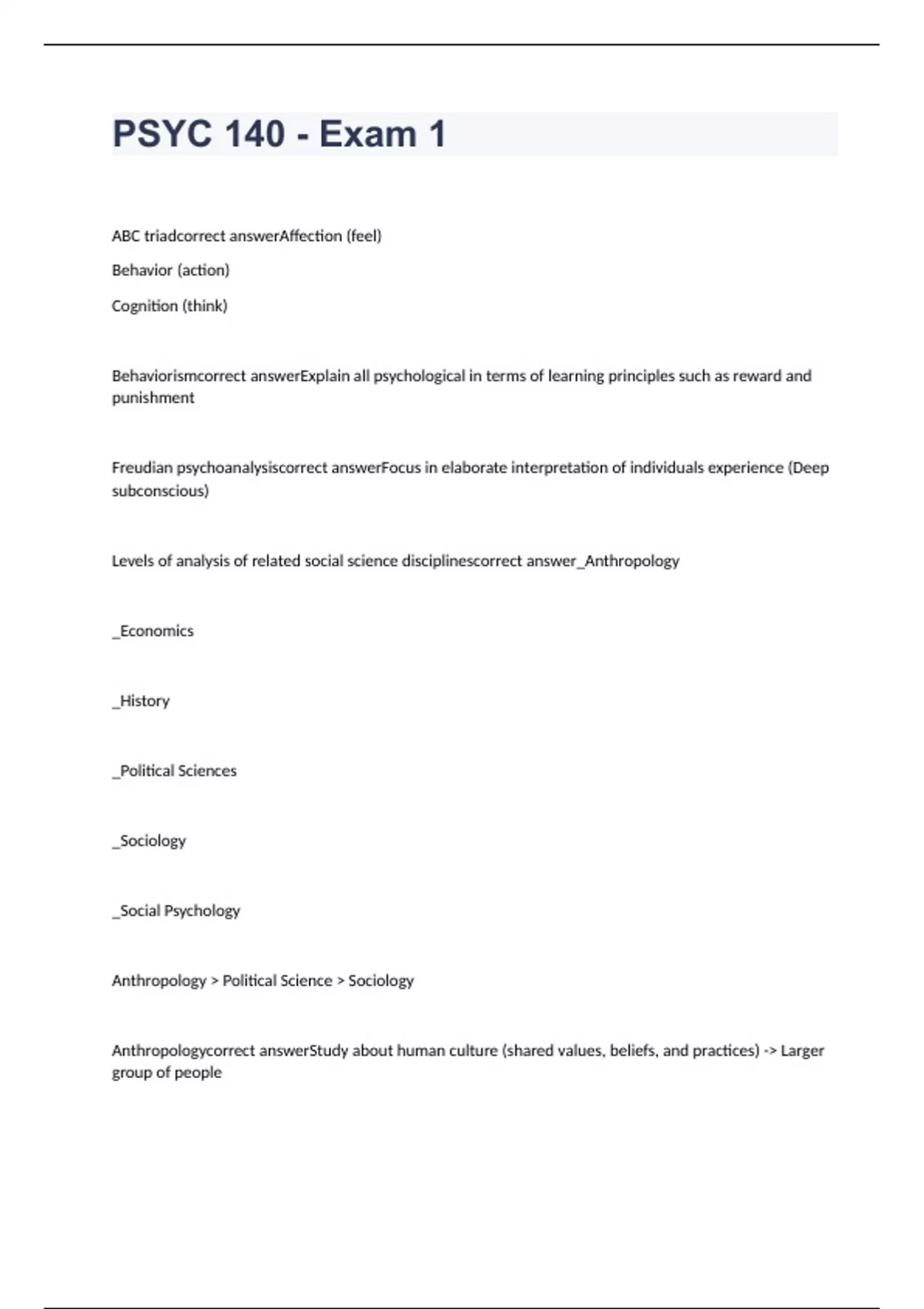 PSYC 140 - Exam 1

ABC triadcorrect answerAffection (feel)

Behavior (action)

Cognition (think)

Behaviorismcorrect answerExplain all psychological in terms of learning principles such as reward and punishment

Freudian psychoanalysiscorrect answerFocus in elaborate interpretation of individuals experience (Deep subconscious)

Levels of analysis of related social science disciplinescorrect answer_Anthropology

_Economics

_History

_Political Sciences

_Sociology

_Social Psychology

Anthropology > Political Science > Sociology

Anthropologycorrect answerStudy about human culture (shared values, beliefs, and practices) -> Larger group of people